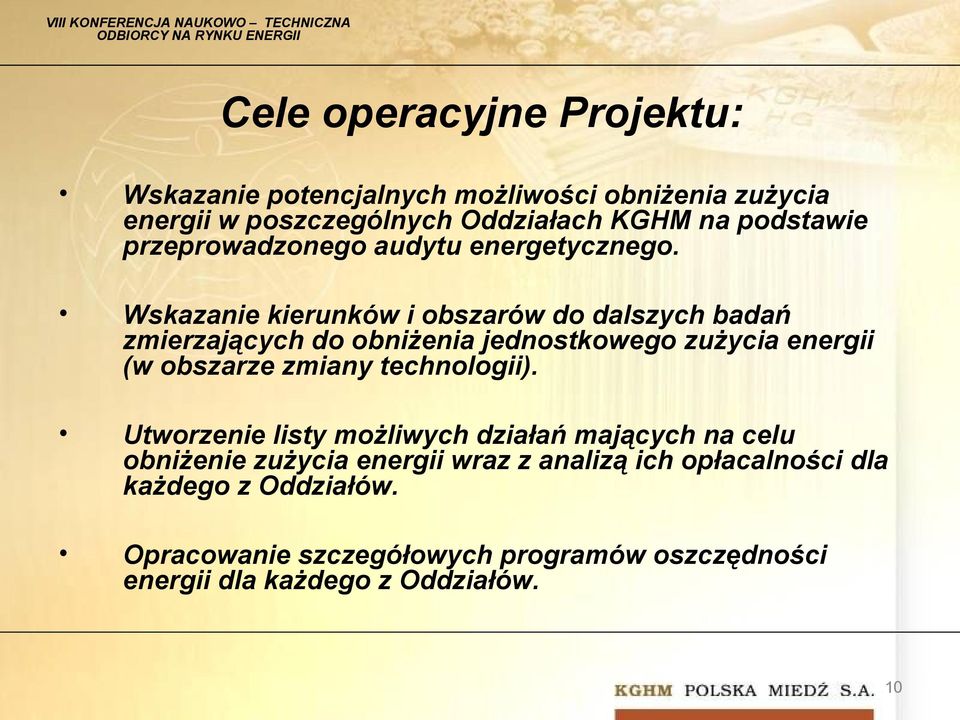 VIII KONFERENCJA NAUKOWO – TECHNICZNA
ODBIORCY NA RYNKU ENERGII

Cele operacyjne Projektu:

• Wskazanie potencjalnych możliwości obniżenia zużycia energii w poszczególnych Oddziałach KGHM na podstawie przeprowadzonego audytu energetycznego.

• Wskazanie kierunków i obszarów do dalszych badań zmierzających do obniżenia jednostkowego zużycia energii (w obszarze zmiany technologii).

• Utworzenie listy możliwych działań mających na celu obniżenie zużycia energii wraz z analizą ich opłacalności dla każdego z Oddziałów.

• Opracowanie szczegółowych programów oszczędności energii dla każdego z Oddziałów.

KGHM POLSKA MIEDŹ S.A. 10